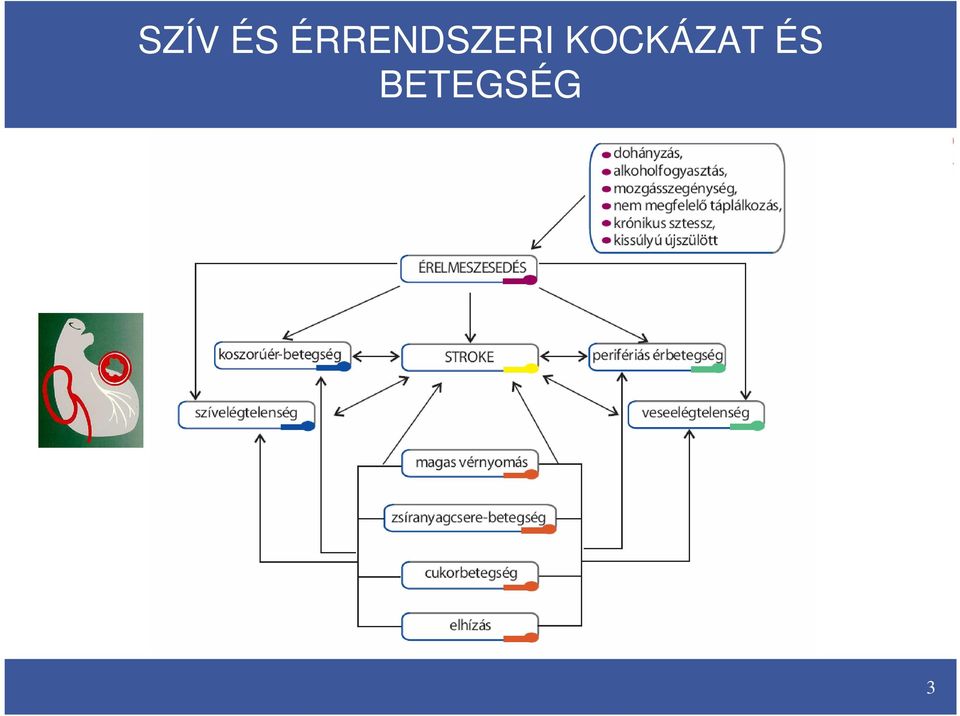 SZÍV ÉS ÉRRENDSZERI KOCKÁZAT ÉS BETEGSÉG

dohányzás,
alkoholfogyasztás,
mozgásszegénység,
nem megfelelő táplálkozás,
krónikus sztessz,
kissúlyú újszülött

ÉRELMESZESEDÉS

koszorúér-betegség

STROKE

perifériás érbetegség

szívelégtelenség

veseelégtelenség

magas vérnyomás

zsíranyagcsere-betegség

cukorbetegség

elhízás

3